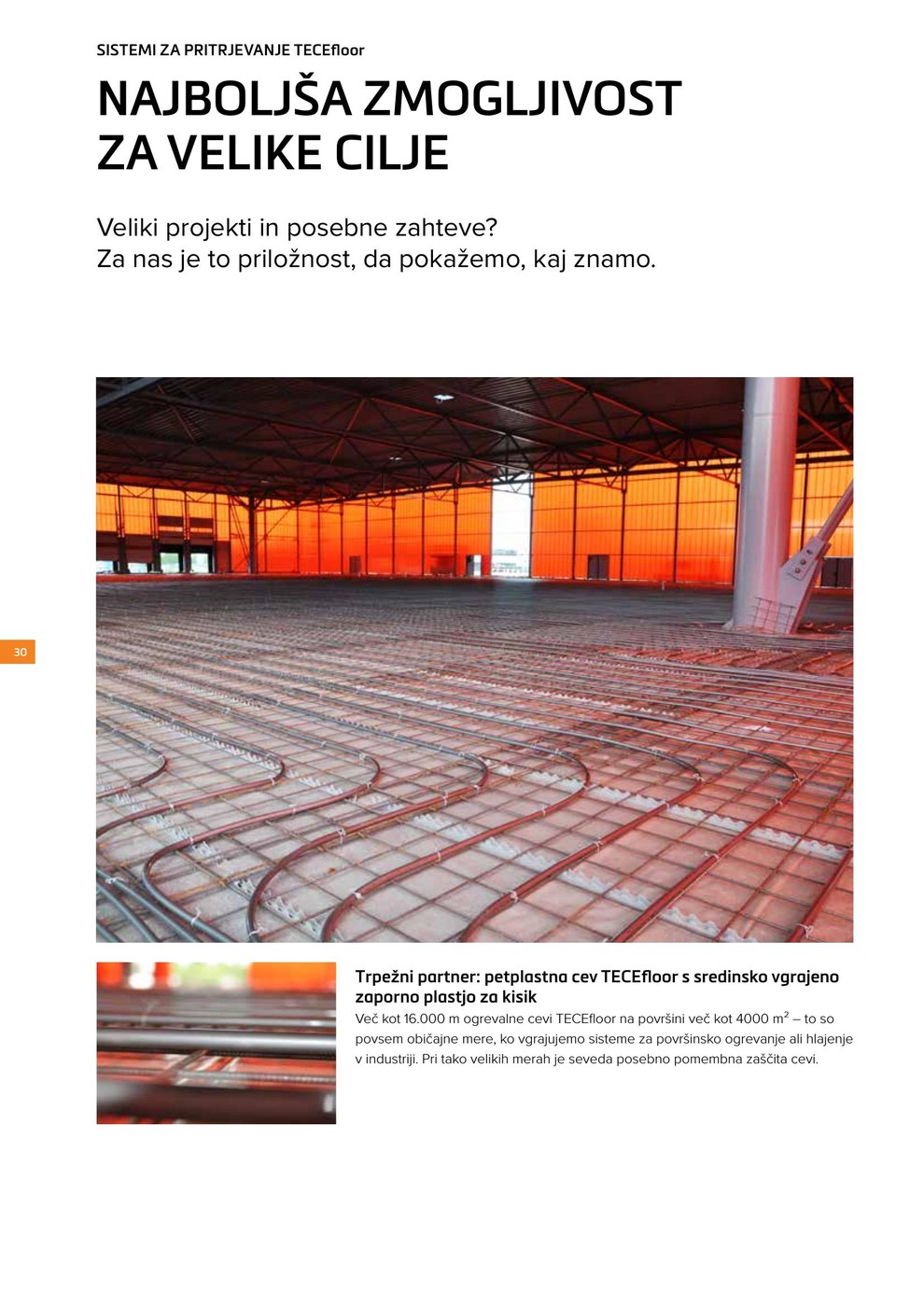 SISTEMI ZA PRITRJEVANJE TECEfloor

NAJBOLJŠA ZMOGLJIVOST ZA VELIKE CILJE

Veliki projekti in posebne zahteve?
Za nas je to priložnost, da pokažemo, kaj znamo.

30

Trpežni partner: petplastna cev TECEfloor s sredinsko vgrajeno zaporno plastjo za kisik

Več kot 16.000 m ogrevalne cevi TECEfloor na površini več kot 4000 $m^2$ – to so povsem običajne mere, ko vgrajujemo sisteme za površinsko ogrevanje ali hlajenje v industriji. Pri tako velikih merah je seveda posebno pomembna zaščita cevi.